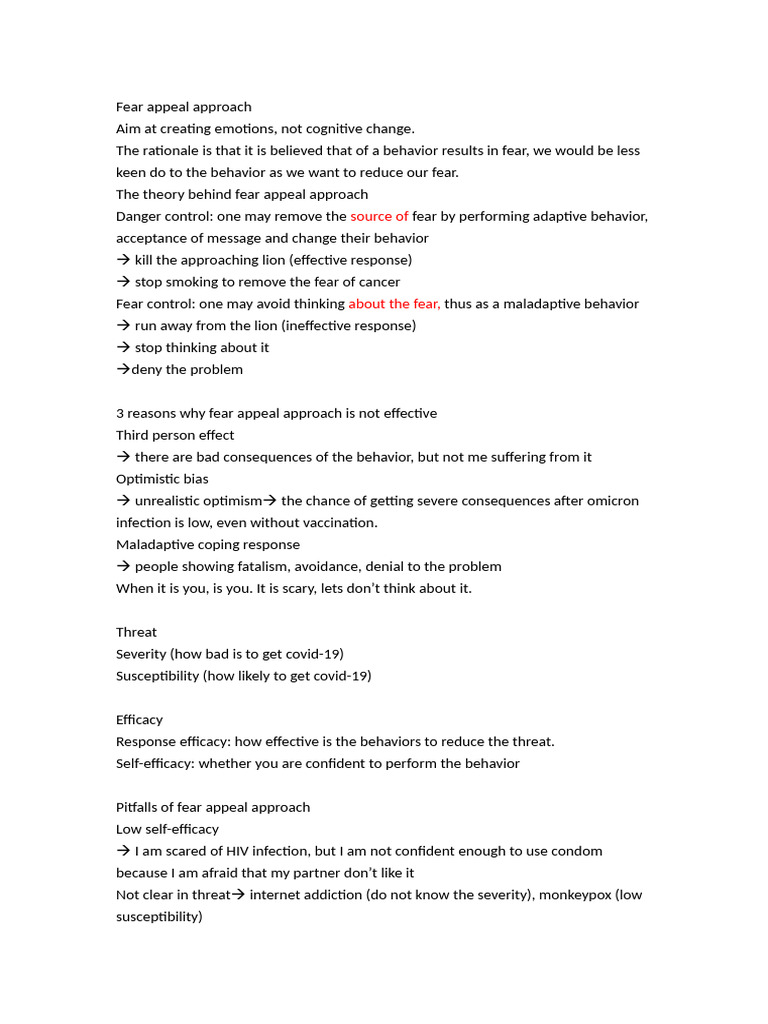 Fear appeal approach
Aim at creating emotions, not cognitive change.
The rationale is that it is believed that of a behavior results in fear, we would be less keen do to the behavior as we want to reduce our fear.
The theory behind fear appeal approach
Danger control: one may remove the source of fear by performing adaptive behavior, acceptance of message and change their behavior
→ kill the approaching lion (effective response)
→ stop smoking to remove the fear of cancer
Fear control: one may avoid thinking about the fear, thus as a maladaptive behavior
→ run away from the lion (ineffective response)
→ stop thinking about it
→deny the problem

3 reasons why fear appeal approach is not effective
Third person effect
→ there are bad consequences of the behavior, but not me suffering from it
Optimistic bias
→ unrealistic optimism→ the chance of getting severe consequences after omicron infection is low, even without vaccination.
Maladaptive coping response
→ people showing fatalism, avoidance, denial to the problem
When it is you, is you. It is scary, lets don't think about it.

Threat
Severity (how bad is to get covid-19)
Susceptibility (how likely to get covid-19)

Efficacy
Response efficacy: how effective is the behaviors to reduce the threat.
Self-efficacy: whether you are confident to perform the behavior

Pitfalls of fear appeal approach
Low self-efficacy
→ I am scared of HIV infection, but I am not confident enough to use condom because I am afraid that my partner don't like it
Not clear in threat→ internet addiction (do not know the severity), monkeypox (low susceptibility)